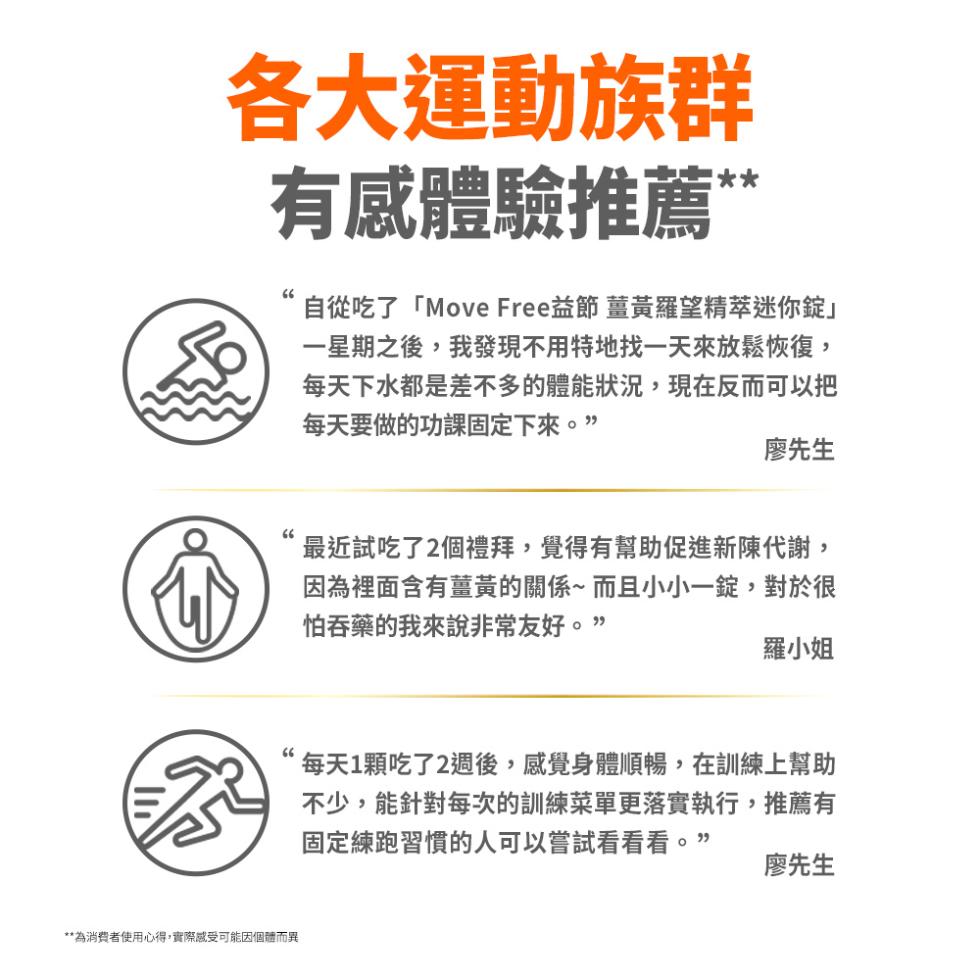 各大運動族群
有感體驗推薦**

“自從吃了「Move Free益節 薑黃羅望精萃迷你錠」一星期之後，我發現不用特地找一天來放鬆恢復，每天下水都是差不多的體能狀況，現在反而可以把每天要做的功課固定下來。”

廖先生

“最近試吃了2個禮拜，覺得有幫助促進新陳代謝，因為裡面含有薑黃的關係~ 而且小小一錠，對於很怕吞藥的我來說非常友好。”

羅小姐

“每天1顆吃了2週後，感覺身體順暢，在訓練上幫助不少，能針對每次的訓練菜單更落實執行，推薦有固定練跑習慣的人可以嘗試看看看。”

廖先生

**為消費者使用心得，實際感受可能因個體而異